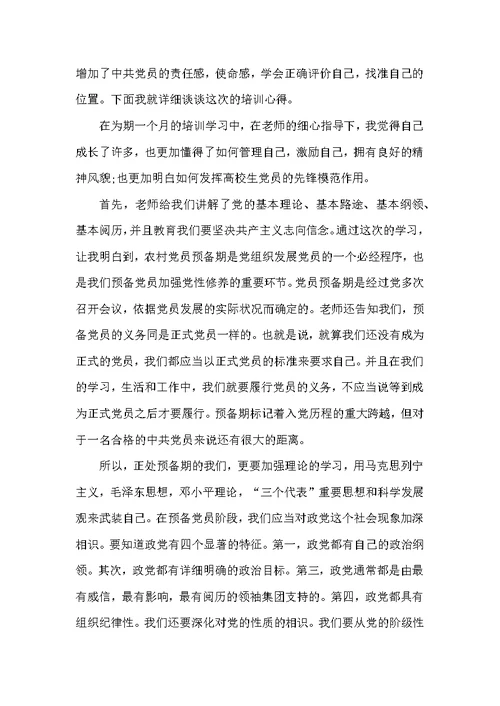 增加了中共党员的责任感，使命感，学会正确评价自己，找准自己的位置。下面我就详细谈谈这次的培训心得。

在为期一个月的培训学习中，在老师的细心指导下，我觉得自己成长了许多，也更加懂得了如何管理自己，激励自己，拥有良好的精神风貌;也更加明白如何发挥高校生党员的先锋模范作用。

首先，老师给我们讲解了党的基本理论、基本路途、基本纲领、基本阅历，并且教育我们要坚决共产主义志向信念。通过这次的学习，让我明白到，农村党员预备期是党组织发展党员的一个必经程序，也是我们预备党员加强党性修养的重要环节。党员预备期是经过党多次召开会议，依据党员发展的实际状况而确定的。老师还告知我们，预备党员的义务同是正式党员一样的。也就是说，就算我们还没有成为正式的党员，我们都应当以正式党员的标准来要求自己。并且在我们的学习，生活和工作中，我们就要履行党员的义务，不应当说等到成为正式党员之后才要履行。预备期标记着入党历程的重大跨越，但对于一名合格的中共党员来说还有很大的距离。

所以，正处预备期的我们，更要加强理论的学习，用马克思列宁主义，毛泽东思想，邓小平理论，“三个代表”重要思想和科学发展观来武装自己。在预备党员阶段，我们应当对政党这个社会现象加深相识。要知道政党有四个显著的特征。第一，政党都有自己的政治纲领。其次，政党都有详细明确的政治目标。第三，政党通常都是由最有威信，最有影响，最有阅历的领袖集团支持的。第四，政党都具有组织纪律性。我们还要深化对党的性质的相识。我们要从党的阶级性